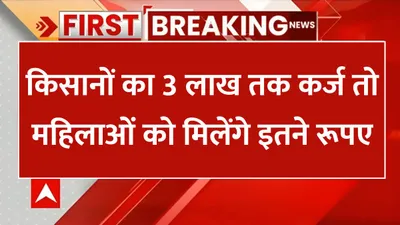 FIRST BREAKING NEWS

किसानों का 3 लाख तक कर्ज तो महिलाओं को मिलेंगे इतने रूपए